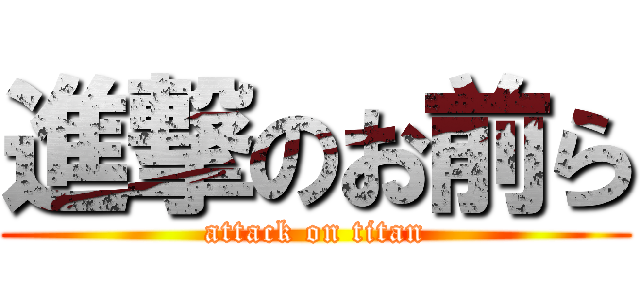 進撃のお前ら
attack on titan